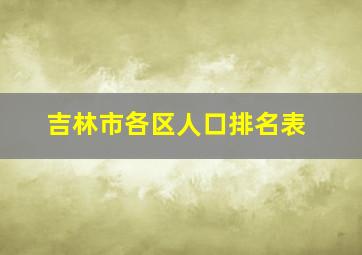 吉林市各区人口排名表